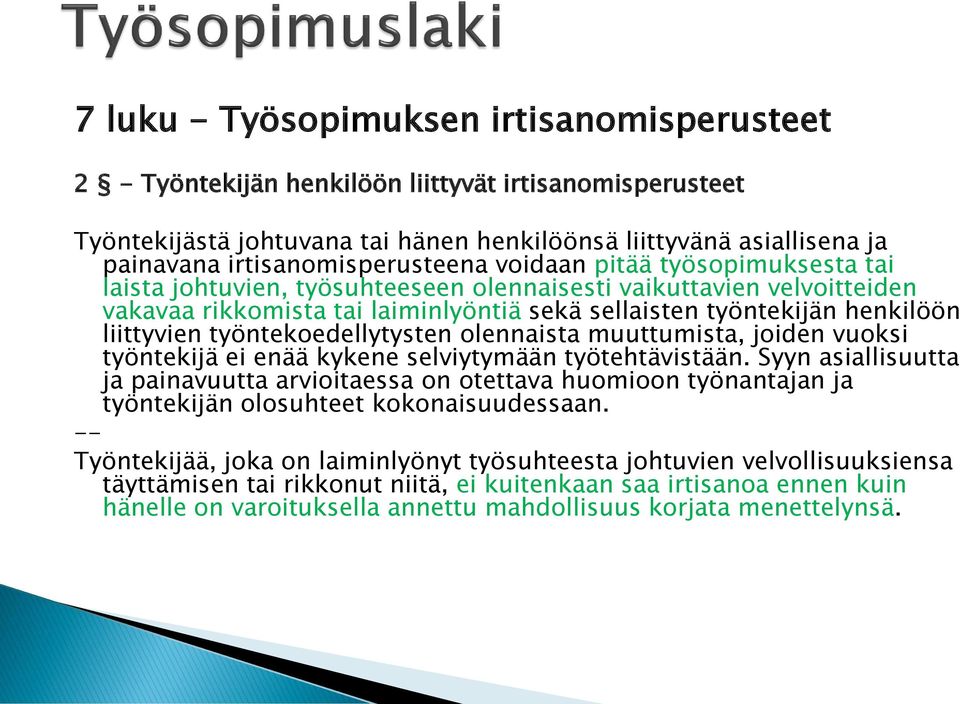 Työsopimuslaki

7 luku - Työsopimuksen irtisanomisperusteet

2 § - Työntekijän henkilöön liittyvät irtisanomisperusteet

Työntekijästä johtuvana tai hänen henkilöönsä liittyvänä asiallisena ja painavana irtisanomisperusteena voidaan pitää työsopimuksesta tai laista johtuvien, työsuhteeseen olennaisesti vaikuttavien velvoitteiden vakavaa rikkomista tai laiminlyöntiä sekä sellaisten työntekijän henkilöön liittyvien työntekoedellytysten olennaista muuttumista, joiden vuoksi työntekijä ei enää kykene selviytymään työtehtävistään. Syyn asiallisuutta ja painavuutta arvioitaessa on otettava huomioon työnantajan ja työntekijän olosuhteet kokonaisuudessaan.
--
Työntekijää, joka on laiminlyönyt työsuhteesta johtuvien velvollisuuksiensa täyttämisen tai rikkonut niitä, ei kuitenkaan saa irtisanoa ennen kuin hänelle on varoituksella annettu mahdollisuus korjata menettelynsä.